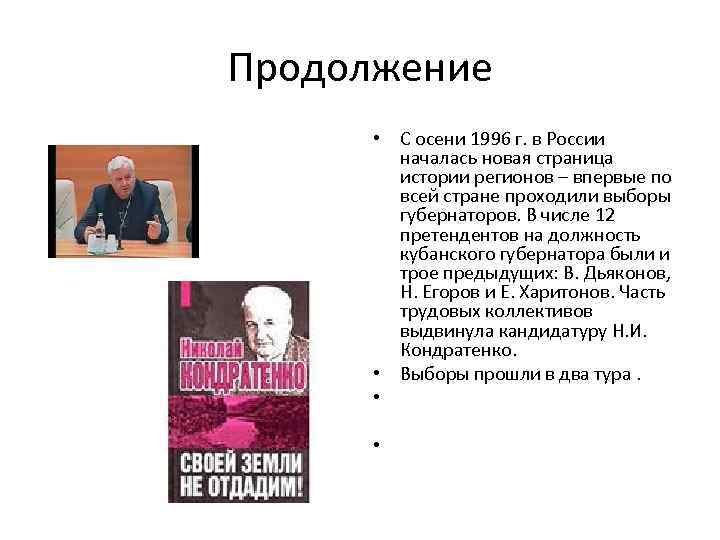 Продолжение

Николай
КОНДРАТЕНКО

СВОЕЙ ЗЕМЛИ НЕ ОТДАДИМ!

• С осени 1996 г. в России началась новая страница истории регионов – впервые по всей стране проходили выборы губернаторов. В числе 12 претендентов на должность кубанского губернатора были и трое предыдущих: В. Дьяконов, Н. Егоров и Е. Харитонов. Часть трудовых коллективов выдвинула кандидатуру Н.И. Кондратенко.
• Выборы прошли в два тура .
•
•